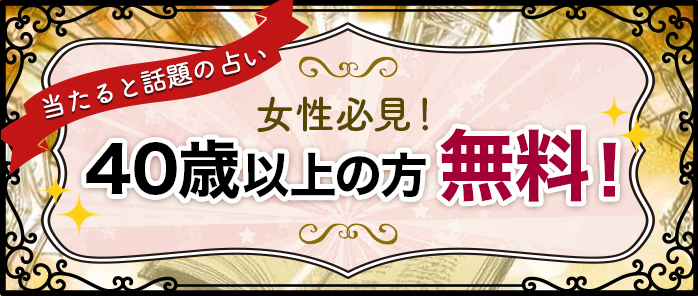 当たると話題の占い

女性必見！

40歳以上の方 無料！